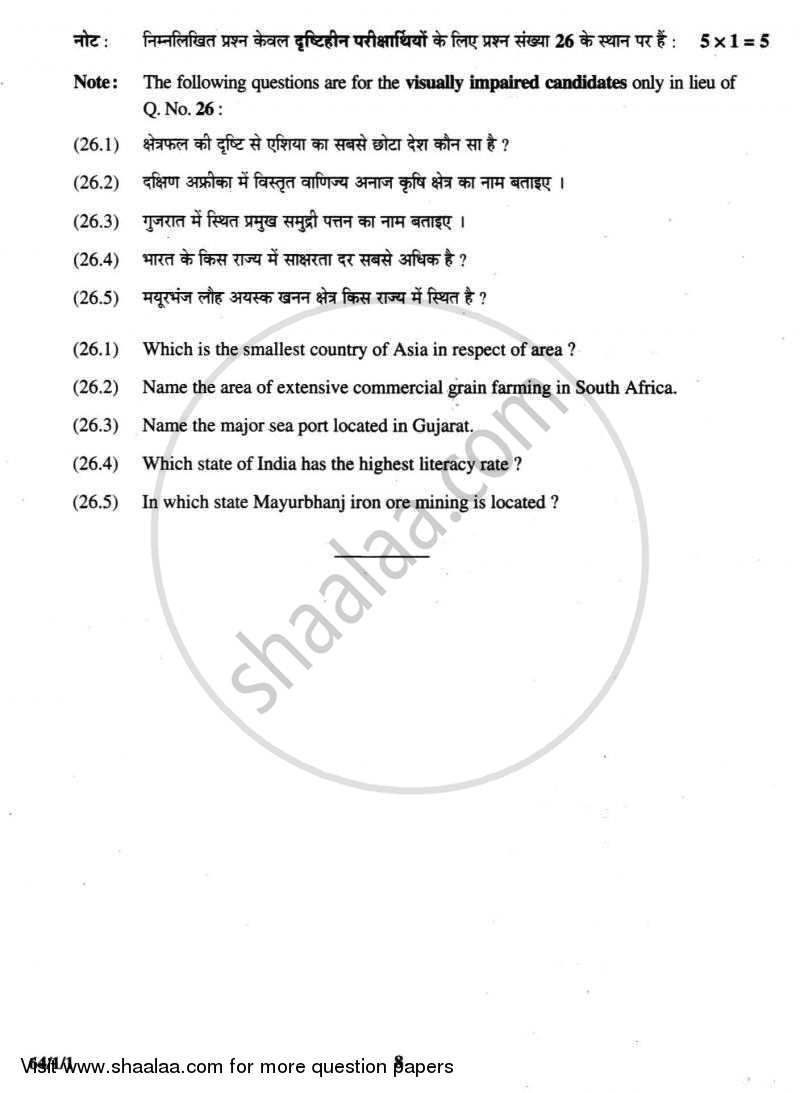 नोट : निम्नलिखित प्रश्न केवल दृष्टिहीन परीक्षार्थियों के लिए प्रश्न संख्या 26 के स्थान पर हैं : $5 \times 1 = 5$

Note: The following questions are for the visually impaired candidates only in lieu of Q. No. 26 :

(26.1) क्षेत्रफल की दृष्टि से एशिया का सबसे छोटा देश कौन सा है ?

(26.2) दक्षिण अफ्रीका में विस्तृत वाणिज्य अनाज कृषि क्षेत्र का नाम बताइए ।

(26.3) गुजरात में स्थित प्रमुख समुद्री पत्तन का नाम बताइए ।

(26.4) भारत के किस राज्य में साक्षरता दर सबसे अधिक है ?

(26.5) मयूरभंज लौह अयस्क खनन क्षेत्र किस राज्य में स्थित है ?

(26.1) Which is the smallest country of Asia in respect of area ?

(26.2) Name the area of extensive commercial grain farming in South Africa.

(26.3) Name the major sea port located in Gujarat.

(26.4) Which state of India has the highest literacy rate ?

(26.5) In which state Mayurbhanj iron ore mining is located ?

shaalaa.com

64/1/1 8

Visit www.shaalaa.com for more question papers